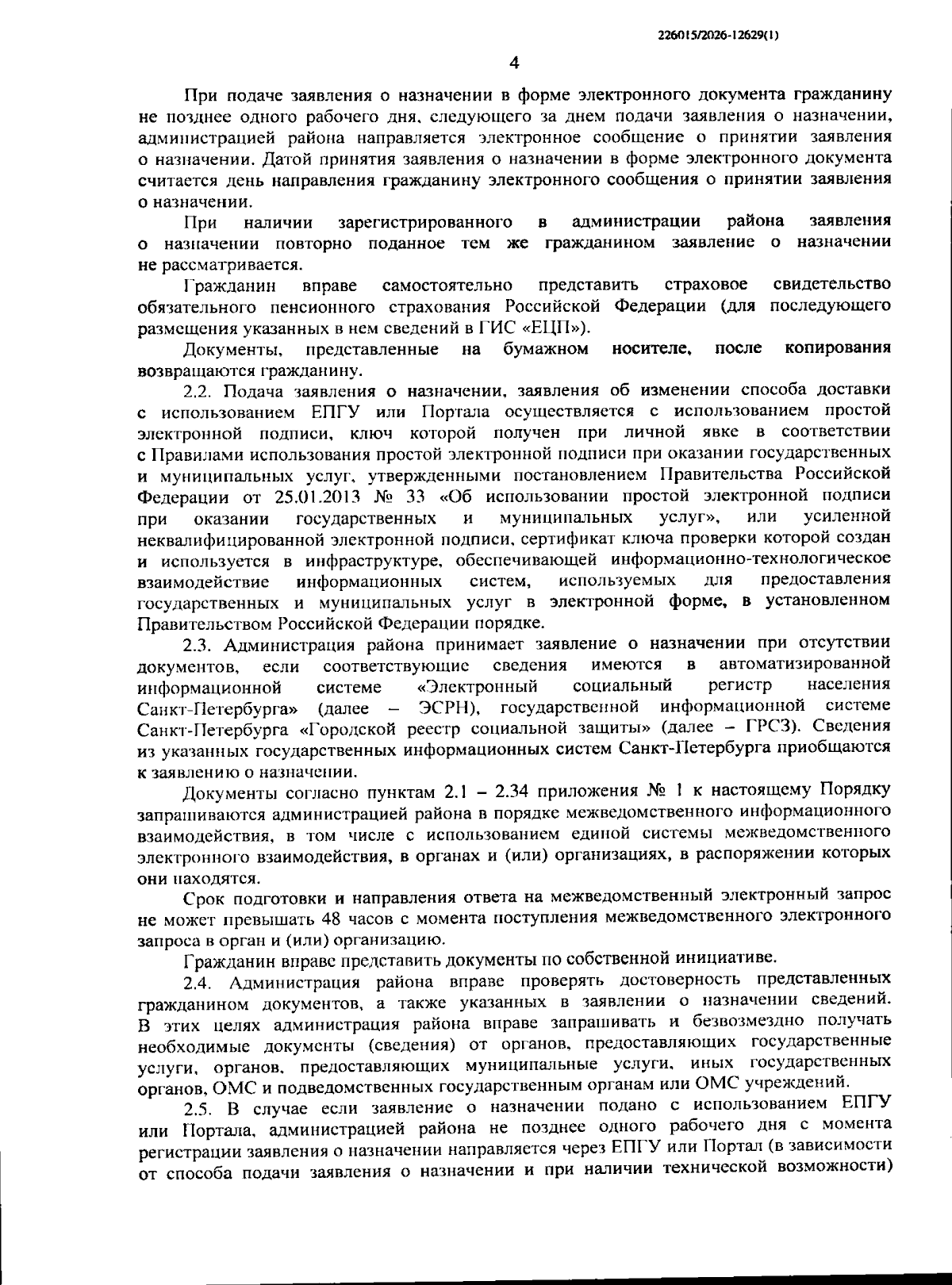 226015/2026-12629(1)

4

При подаче заявления о назначении в форме электронного документа гражданину не позднее одного рабочего дня, следующего за днем подачи заявления о назначении, администрацией района направляется электронное сообщение о принятии заявления о назначении. Датой принятия заявления о назначении в форме электронного документа считается день направления гражданину электронного сообщения о принятии заявления о назначении.

При наличии зарегистрированного в администрации района заявления о назначении повторно поданное тем же гражданином заявление о назначении не рассматривается.

Гражданин вправе самостоятельно представить страховое свидетельство обязательного пенсионного страхования Российской Федерации (для последующего размещения указанных в нем сведений в ГИС «ЕЦП»).

Документы, представленные на бумажном носителе, после копирования возвращаются гражданину.

2.2. Подача заявления о назначении, заявления об изменении способа доставки с использованием ЕПГУ или Портала осуществляется с использованием простой электронной подписи, ключ которой получен при личной явке в соответствии с Правилами использования простой электронной подписи при оказании государственных и муниципальных услуг, утвержденными постановлением Правительства Российской Федерации от 25.01.2013 № 33 «Об использовании простой электронной подписи при оказании государственных и муниципальных услуг», или усиленной неквалифицированной электронной подписи, сертификат ключа проверки которой создан и используется в инфраструктуре, обеспечивающей информационно-технологическое взаимодействие информационных систем, используемых для предоставления государственных и муниципальных услуг в электронной форме, в установленном Правительством Российской Федерации порядке.

2.3. Администрация района принимает заявление о назначении при отсутствии документов, если соответствующие сведения имеются в автоматизированной информационной системе «Электронный социальный регистр населения Санкт-Петербурга» (далее – ЭСРН), государственной информационной системе Санкт-Петербурга «Городской реестр социальной защиты» (далее – ГРСЗ). Сведения из указанных государственных информационных систем Санкт-Петербурга приобщаются к заявлению о назначении.

Документы согласно пунктам 2.1 – 2.34 приложения № 1 к настоящему Порядку запрашиваются администрацией района в порядке межведомственного информационного взаимодействия, в том числе с использованием единой системы межведомственного электронного взаимодействия, в органах и (или) организациях, в распоряжении которых они находятся.

Срок подготовки и направления ответа на межведомственный электронный запрос не может превышать 48 часов с момента поступления межведомственного электронного запроса в орган и (или) организацию.

Гражданин вправе представить документы по собственной инициативе.

2.4. Администрация района вправе проверять достоверность представленных гражданином документов, а также указанных в заявлении о назначении сведений. В этих целях администрация района вправе запрашивать и безвозмездно получать необходимые документы (сведения) от органов, предоставляющих государственные услуги, органов, предоставляющих муниципальные услуги, иных государственных органов, ОМС и подведомственных государственным органам или ОМС учреждений.

2.5. В случае если заявление о назначении подано с использованием ЕПГУ или Портала, администрацией района не позднее одного рабочего дня с момента регистрации заявления о назначении направляется через ЕПГУ или Портал (в зависимости от способа подачи заявления о назначении и при наличии технической возможности)